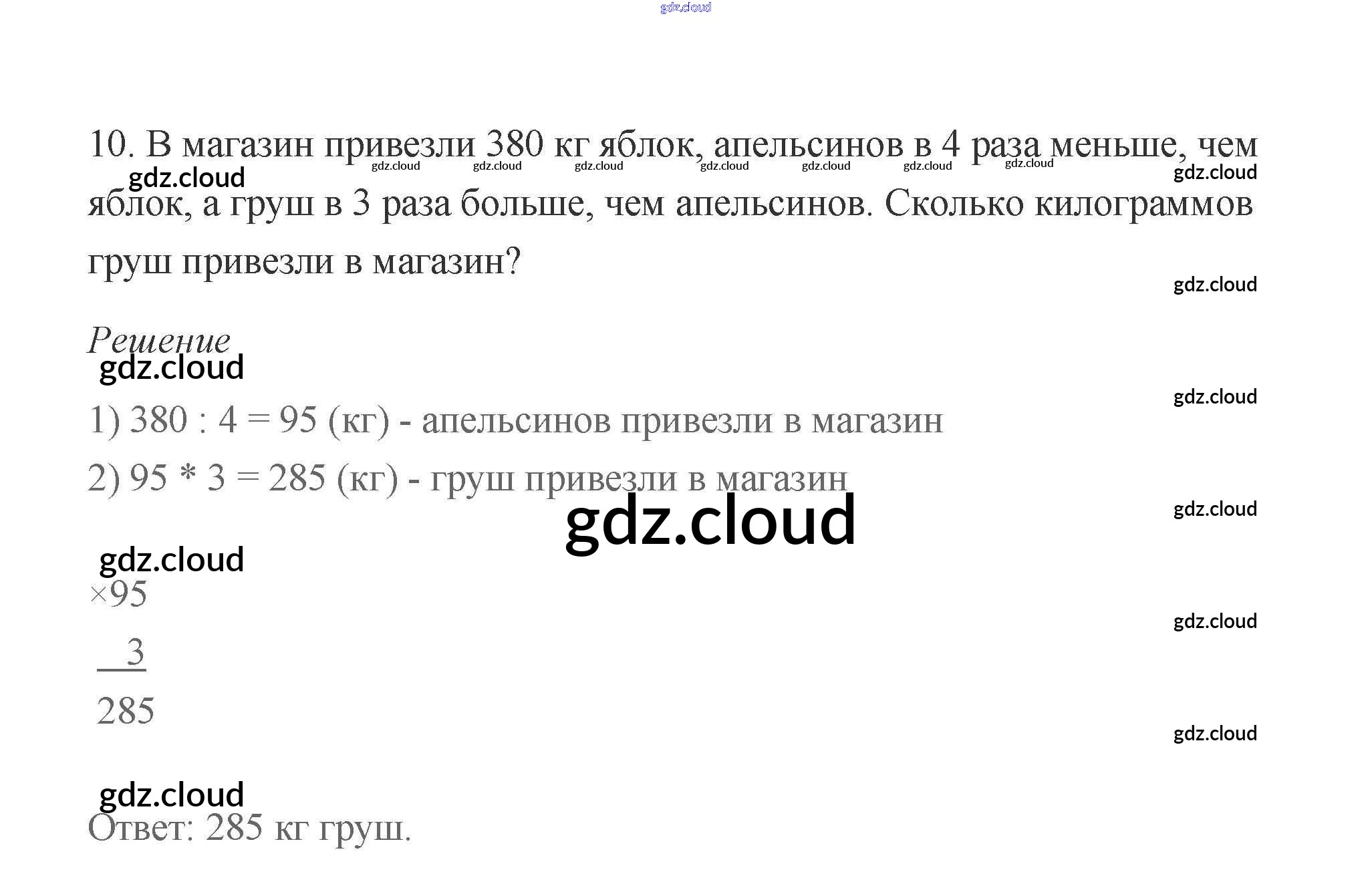 10. В магазин привезли 380 кг яблок, апельсинов в 4 раза меньше, чем яблок, а груш в 3 раза больше, чем апельсинов. Сколько килограммов груш привезли в магазин?

Решение

1) 380 : 4 = 95 (кг) - апельсинов привезли в магазин

2) 95 * 3 = 285 (кг) - груш привезли в магазин

×95
3
285

Ответ: 285 кг груш.

gdz.cloud